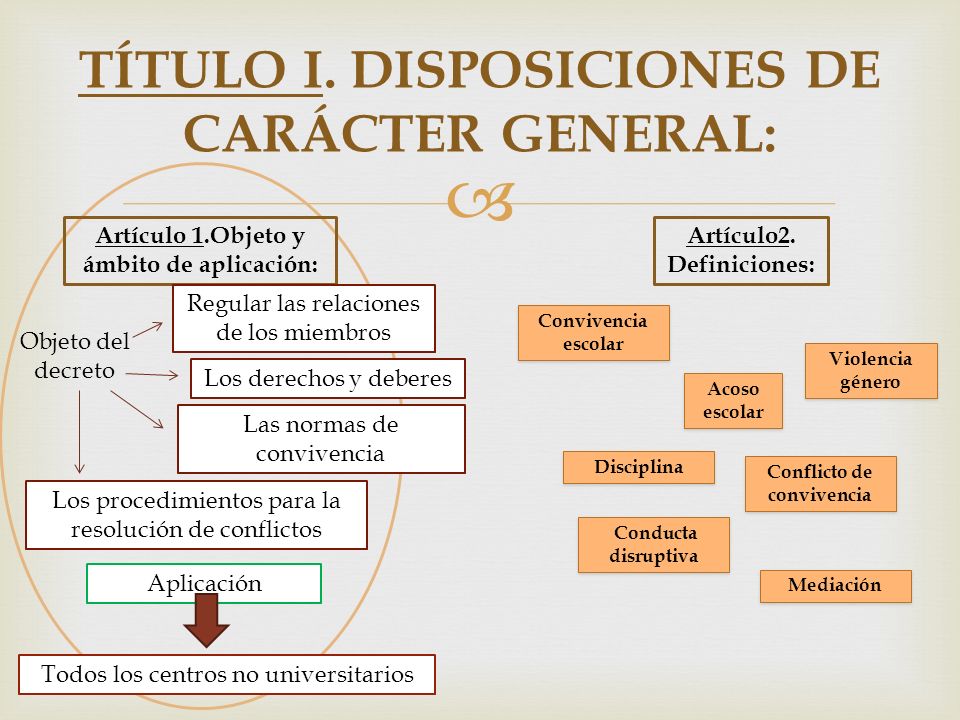 TÍTULO I. DISPOSICIONES DE CARÁCTER GENERAL:

Artículo 1.Objeto y ámbito de aplicación:

Objeto del decreto

Regular las relaciones de los miembros

Los derechos y deberes

Las normas de convivencia

Los procedimientos para la resolución de conflictos

Aplicación

Todos los centros no universitarios

Artículo2. Definiciones:

Convivencia escolar

Violencia género

Acoso escolar

Disciplina

Conflicto de convivencia

Conducta disruptiva

Mediación